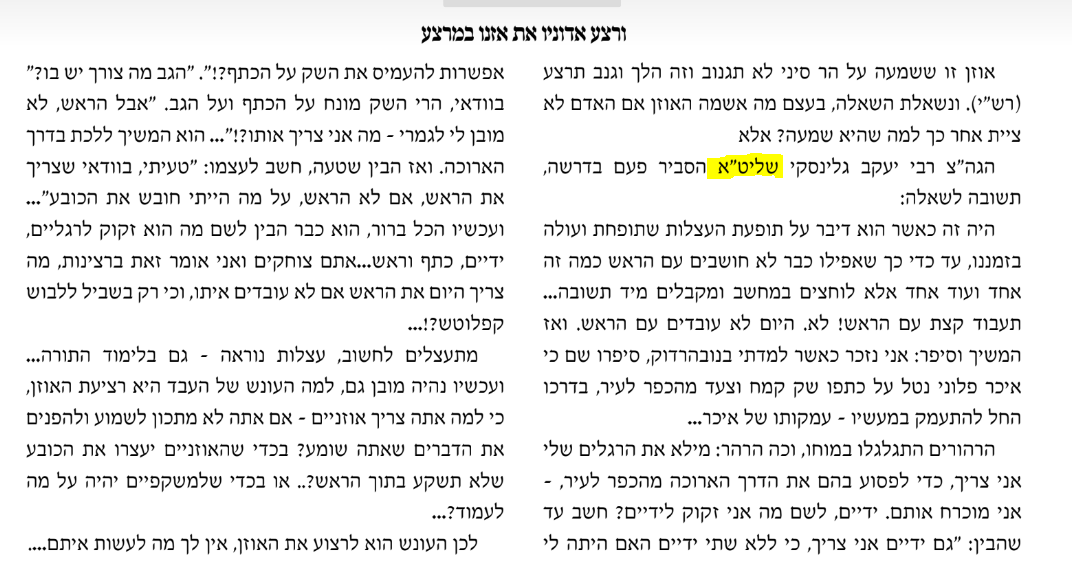 ורצע אדוניו את אזנו במרצע

אוזן זו ששמעה על הר סיני לא תגנוב וזה הלך וגנב תרצע (רש"י). ונשאלת השאלה, בעצם מה אשמה האוזן אם האדם לא ציית אחר כך למה שהיא שמעה? אלא

הגה"צ רבי יעקב גלינסקי שליט"א הסביר פעם בדרשה, תשובה לשאלה:

היה זה כאשר הוא דיבר על תופעת העצלות שתופחת ועולה בזמננו, עד כדי כך שאפילו כבר לא חושבים עם הראש כמה זה אחד ועוד אחד אלא לוחצים במחשב ומקבלים מיד תשובה... תעבוד קצת עם הראש! לא. היום לא עובדים עם הראש. ואז המשיך וסיפר: אני נזכר כאשר למדתי בנובהרדוק, סיפרו שם כי איכר פלוני נטל על כתפו שק קמח וצעד מהכפר לעיר, בדרכו החל להתעמק במעשיו - עמקותו של איכר...

הרהורים התגלגלו במוחו, וכה הרהר: מילא את הרגלים שלי אני צריך, כדי לפסוע בהם את הדרך הארוכה מהכפר לעיר, - אני מוכרח אותם. ידיים, לשם מה אני זקוק לידיים? חשב עד שהבין: "גם ידיים אני צריך, כי ללא שתי ידיים האם היתה לי

אפשרות להעמיס את השק על הכתף?!". "הגב מה צורך יש בו?" בוודאי, הרי השק מונח על הכתף ועל הגב. "אבל הראש, לא מובן לי לגמרי - מה אני צריך אותו?!"... הוא המשיך ללכת בדרך הארוכה. ואז הבין שטעה, חשב לעצמו: "טעיתי, בוודאי שצריך את הראש, אם לא הראש, על מה הייתי חובש את הכובע"... ועכשיו הכל ברור, הוא כבר הבין לשם מה הוא זקוק לרגליים, ידיים, כתף וראש...אתם צוחקים ואני אומר זאת ברצינות, מה צריך היום את הראש אם לא עובדים איתו, וכי רק בשביל ללבוש קפלוטש?!...

מתעצלים לחשוב, עצלות נוראה - גם בלימוד התורה... ועכשיו נהיה מובן גם, למה העונש של העבד היא רציעת האוזן, כי למה אתה צריך אוזניים - אם אתה לא מתכון לשמוע ולהפנים את הדברים שאתה שומע? בכדי שהאוזניים יעצרו את הכובע שלא תשקע בתוך הראש?.. או בכדי שלמשקפיים יהיה על מה לעמוד?...

לכן העונש הוא לרצוע את האוזן, אין לך מה לעשות איתם....